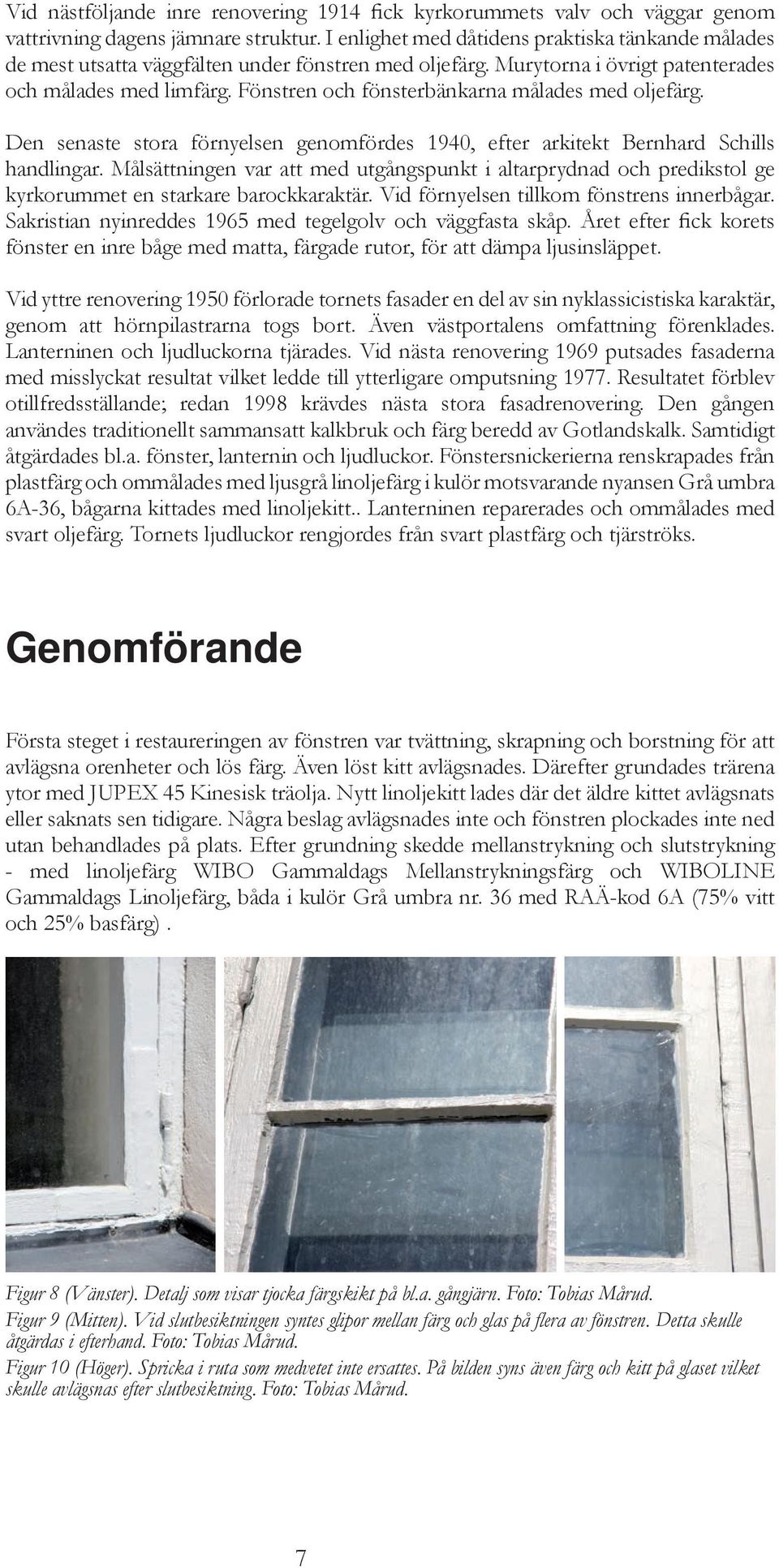 Vid nästföljande inre renovering 1914 fick kyrkorummets valv och väggar genom vattrivning dagens jämnare struktur. I enlighet med dåtidens praktiska tänkande målades de mest utsatta väggfälten under fönstren med oljefärg. Murytorna i övrigt patenterades och målades med limfärg. Fönstren och fönsterbänkarna målades med oljefärg.

Den senaste stora förnyelsen genomfördes 1940, efter arkitekt Bernhard Schills handlingar. Målsättningen var att med utgångspunkt i altarprydnad och predikstol ge kyrkorummet en starkare barockkaraktär. Vid förnyelsen tillkom fönstrens innerbågar. Sakristian nyinreddes 1965 med tegelgolv och väggfasta skåp. Året efter fick korets fönster en inre båge med matta, färgade rutor, för att dämpa ljusinsläppet.

Vid yttre renovering 1950 förlorade tornets fasader en del av sin nyklassicistiska karaktär, genom att hörnpilastrarna togs bort. Även västportalens omfattning förenklades. Lanterninen och ljudluckorna tjärades. Vid nästa renovering 1969 putsades fasaderna med misslyckat resultat vilket ledde till ytterligare omputsning 1977. Resultatet förblev otillfredsställande; redan 1998 krävdes nästa stora fasadrenovering. Den gången användes traditionellt sammansatt kalkbruk och färg beredd av Gotlandskalk. Samtidigt åtgärdades bl.a. fönster, lanternin och ljudluckor. Fönstersnickerierna renskrapades från plastfärg och ommålades med ljusgrå linoljefärg i kulör motsvarande nyansen Grå umbra 6A-36, bågarna kittades med linoljekitt.. Lanterninen reparerades och ommålades med svart oljefärg. Tornets ljudluckor rengjordes från svart plastfärg och tjärströks.

Genomförande

Första steget i restaureringen av fönstren var tvättning, skrapning och borstning för att avlägsna orenheter och lös färg. Även löst kitt avlägsnades. Därefter grundades trärena ytor med JUPEX 45 Kinesisk träolja. Nytt linoljekitt lades där det äldre kittet avlägsnats eller saknats sen tidigare. Några beslag avlägsnades inte och fönstren plockades inte ned utan behandlades på plats. Efter grundning skedde mellanstrykning och slutstrykning - med linoljefärg WIBO Gammaldags Mellanstrykningsfärg och WIBOLINE Gammaldags Linoljefärg, båda i kulör Grå umbra nr. 36 med RAÄ-kod 6A (75% vitt och 25% basfärg) .

Figur 8 (Vänster). Detalj som visar tjocka färgskikt på bl.a. gångjärn. Foto: Tobias Mårud.
Figur 9 (Mitten). Vid slutbesiktningen syntes glipor mellan färg och glas på flera av fönstren. Detta skulle åtgärdas i efterhand. Foto: Tobias Mårud.
Figur 10 (Höger). Spricka i ruta som medvetet inte ersattes. På bilden syns även färg och kitt på glaset vilket skulle avlägsnas efter slutbesiktning. Foto: Tobias Mårud.

7